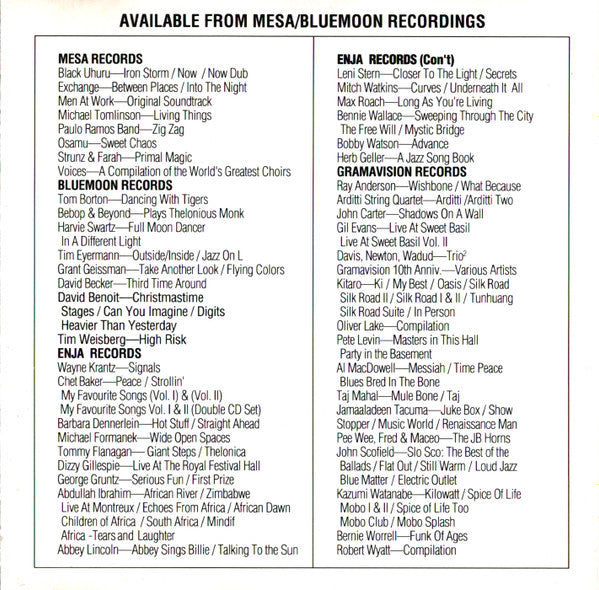 AVAILABLE FROM MESA/BLUEMOON RECORDINGS

MESA RECORDS
Black Uhuru—Iron Storm / Now / Now Dub
Exchange—Between Places / Into The Night
Men At Work—Original Soundtrack
Michael Tomlinson—Living Things
Paulo Ramos Band—Zig Zag
Osamu—Sweet Chaos
Strunz & Farah—Primal Magic
Voices—A Compilation of the World's Greatest Choirs
BLUEMOON RECORDS
Tom Borton—Dancing With Tigers
Bebop & Beyond—Plays Thelonious Monk
Harvie Swartz—Full Moon Dancer
In A Different Light
Tim Eyermann—Outside/Inside / Jazz On L
Grant Geissman—Take Another Look / Flying Colors
David Becker—Third Time Around
David Benoit—Christmastime
Stages / Can You Imagine / Digits
Heavier Than Yesterday
Tim Weisberg—High Risk
ENJA RECORDS
Wayne Krantz—Signals
Chet Baker—Peace / Strollin'
My Favourite Songs (Vol. I) & (Vol. II)
My Favourite Songs Vol. I & II (Double CD Set)
Barbara Dennerlein—Hot Stuff / Straight Ahead
Michael Formanek—Wide Open Spaces
Tommy Flanagan— Giant Steps / Thelonica
Dizzy Gillespie—Live At The Royal Festival Hall
George Gruntz—Serious Fun / First Prize
Abdullah Ibrahim—African River / Zimbabwe
Live At Montreux / Echoes From Africa / African Dawn
Children of Africa / South Africa / Mindif
Africa -Tears and Laughter
Abbey Lincoln—Abbey Sings Billie / Talking To the Sun

ENJA RECORDS (Con't)
Leni Stern—Closer To The Light / Secrets
Mitch Watkins—Curves / Underneath It All
Max Roach—Long As You're Living
Bennie Wallace—Sweeping Through The City
The Free Will / Mystic Bridge
Bobby Watson—Advance
Herb Geller—A Jazz Song Book
GRAMAVISION RECORDS
Ray Anderson—Wishbone / What Because
Arditti String Quartet—Arditti /Arditti Two
John Carter—Shadows On A Wall
Gil Evans—Live At Sweet Basil
Live At Sweet Basil Vol. II
Davis, Newton, Wadud—Trio$^2$
Gramavision 10th Anniv.—Various Artists
Kitaro—Ki / My Best / Oasis / Silk Road
Silk Road II / Silk Road I & II / Tunhuang
Silk Road Suite / In Person
Oliver Lake—Compilation
Pete Levin—Masters in This Hall
Party in the Basement
Al MacDowell—Messiah / Time Peace
Blues Bred In The Bone
Taj Mahal—Mule Bone / Taj
Jamaaladeen Tacuma—Juke Box / Show Stopper / Music World / Renaissance Man
Pee Wee, Fred & Maceo—The JB Horns
John Scofield—Slo Sco: The Best of the Ballads / Flat Out / Still Warm / Loud Jazz
Blue Matter / Electric Outlet
Kazumi Watanabe—Kilowatt / Spice Of Life
Mobo I & II / Spice of Life Too
Mobo Club / Mobo Splash
Bernie Worrell—Funk Of Ages
Robert Wyatt—Compilation